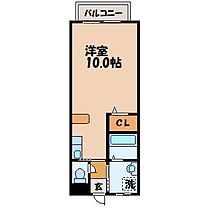 バルコニー

洋室
10.0帖

CL

玄

洗